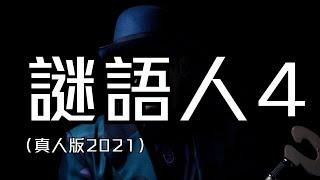 謎語人4

（真人版2021）